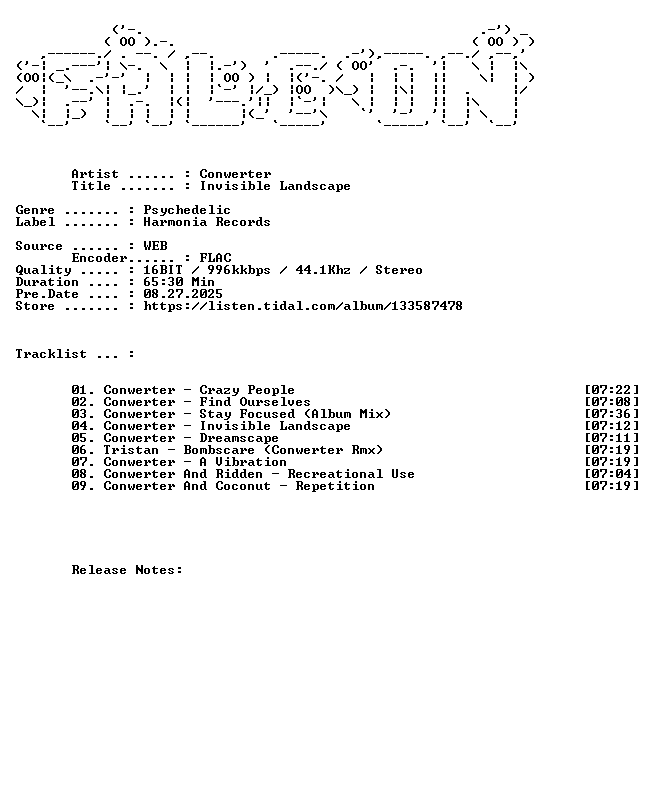 Artist ...... : Conwerter
Title ....... : Invisible Landscape

Genre ....... : Psychedelic
Label ....... : Harmonia Records

Source ...... : WEB
Encoder...... : FLAC
Quality ..... : 16BIT / 996kkbps / 44.1Khz / Stereo
Duration .... : 65:30 Min
Pre.Date .... : 08.27.2025
Store ....... : https://listen.tidal.com/album/133587478

Tracklist ... :

01. Conwerter - Crazy People [07:22]
02. Conwerter - Find Ourselves [07:08]
03. Conwerter - Stay Focused (Album Mix) [07:36]
04. Conwerter - Invisible Landscape [07:12]
05. Conwerter - Dreamscape [07:11]
06. Tristan - Bombscare (Conwerter Rmx) [07:19]
07. Conwerter - A Vibration [07:19]
08. Conwerter And Ridden - Recreational Use [07:04]
09. Conwerter And Coconut - Repetition [07:19]

Release Notes: